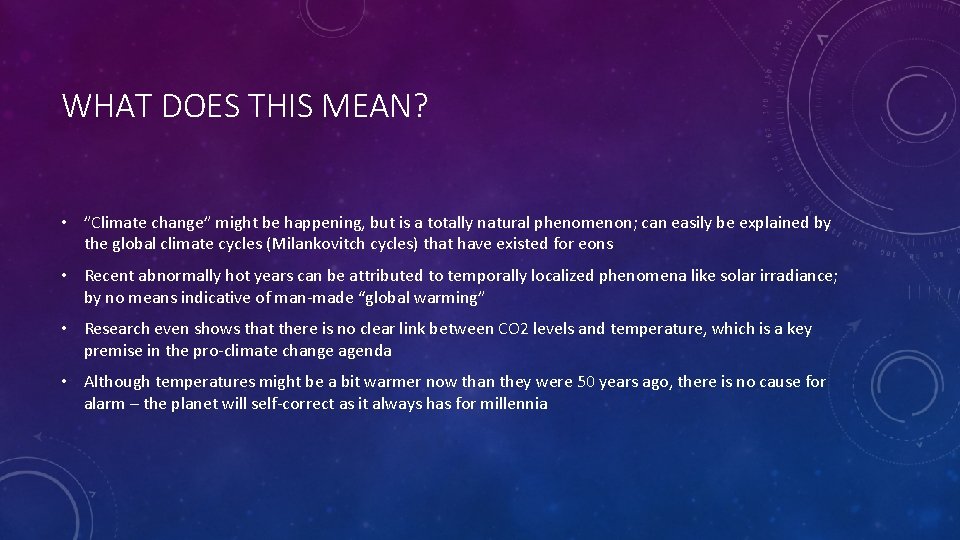 WHAT DOES THIS MEAN?

• "Climate change" might be happening, but is a totally natural phenomenon; can easily be explained by the global climate cycles (Milankovitch cycles) that have existed for eons

• Recent abnormally hot years can be attributed to temporally localized phenomena like solar irradiance; by no means indicative of man-made "global warming"

• Research even shows that there is no clear link between CO2 levels and temperature, which is a key premise in the pro-climate change agenda

• Although temperatures might be a bit warmer now than they were 50 years ago, there is no cause for alarm – the planet will self-correct as it always has for millennia